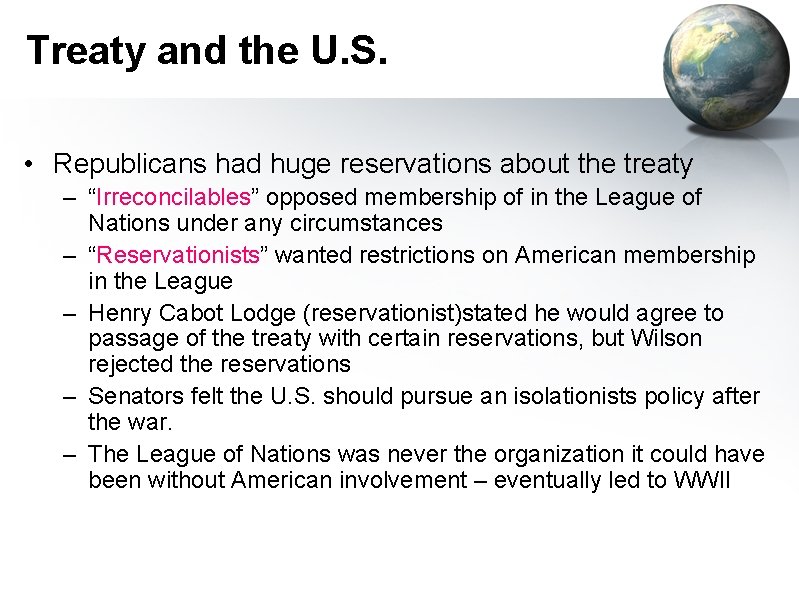 Treaty and the U.S.

• Republicans had huge reservations about the treaty
– "Irreconcilables" opposed membership of in the League of Nations under any circumstances
– "Reservationists" wanted restrictions on American membership in the League
– Henry Cabot Lodge (reservationist)stated he would agree to passage of the treaty with certain reservations, but Wilson rejected the reservations
– Senators felt the U.S. should pursue an isolationists policy after the war.
– The League of Nations was never the organization it could have been without American involvement – eventually led to WWII